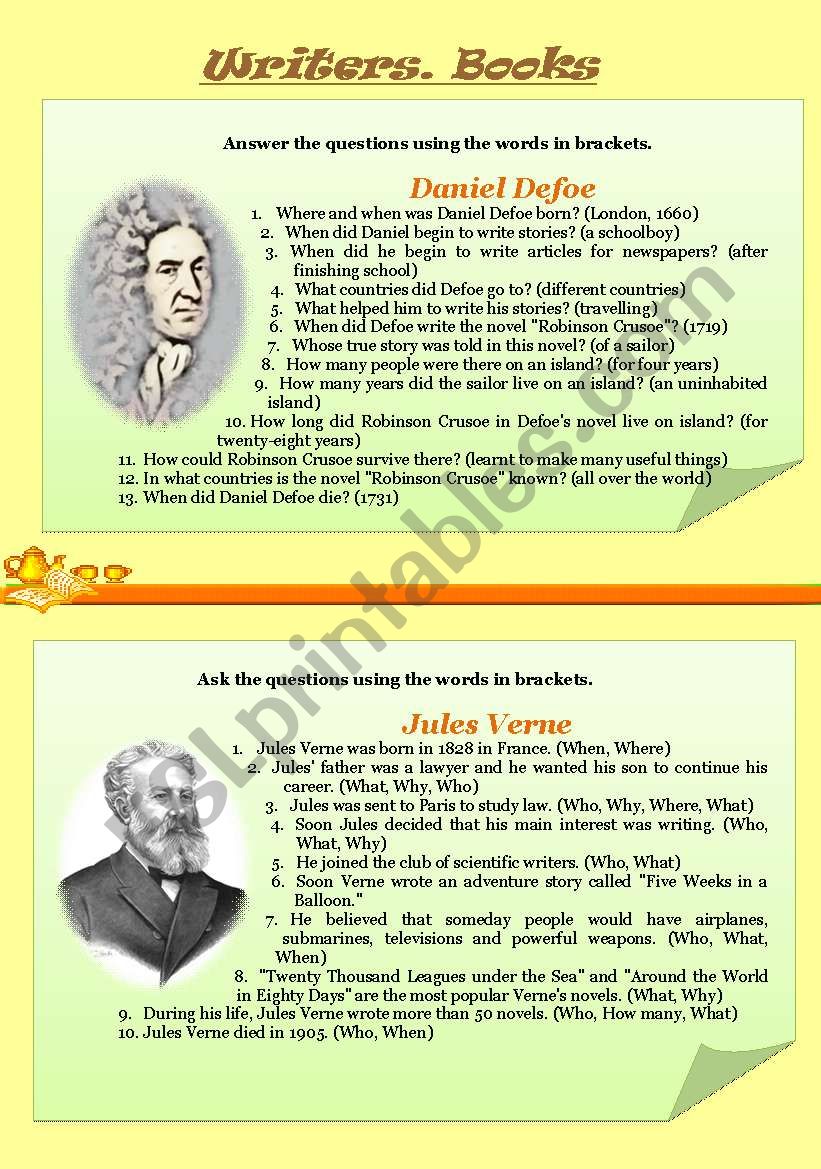 Writers. Books

Answer the questions using the words in brackets.

Daniel Defoe

1. Where and when was Daniel Defoe born? (London, 1660)
2. When did Daniel begin to write stories? (a schoolboy)
3. When did he begin to write articles for newspapers? (after finishing school)
4. What countries did Defoe go to? (different countries)
5. What helped him to write his stories? (travelling)
6. When did Defoe write the novel "Robinson Crusoe"? (1719)
7. Whose true story was told in this novel? (of a sailor)
8. How many people were there on an island? (for four years)
9. How many years did the sailor live on an island? (an uninhabited island)
10. How long did Robinson Crusoe in Defoe's novel live on island? (for twenty-eight years)
11. How could Robinson Crusoe survive there? (learnt to make many useful things)
12. In what countries is the novel "Robinson Crusoe" known? (all over the world)
13. When did Daniel Defoe die? (1731)

ESLprintables.com

Ask the questions using the words in brackets.

Jules Verne

1. Jules Verne was born in 1828 in France. (When, Where)
2. Jules' father was a lawyer and he wanted his son to continue his career. (What, Why, Who)
3. Jules was sent to Paris to study law. (Who, Why, Where, What)
4. Soon Jules decided that his main interest was writing. (Who, What, Why)
5. He joined the club of scientific writers. (Who, What)
6. Soon Verne wrote an adventure story called "Five Weeks in a Balloon."
7. He believed that someday people would have airplanes, submarines, televisions and powerful weapons. (Who, What, When)
8. "Twenty Thousand Leagues under the Sea" and "Around the World in Eighty Days" are the most popular Verne's novels. (What, Why)
9. During his life, Jules Verne wrote more than 50 novels. (Who, How many, What)
10. Jules Verne died in 1905. (Who, When)